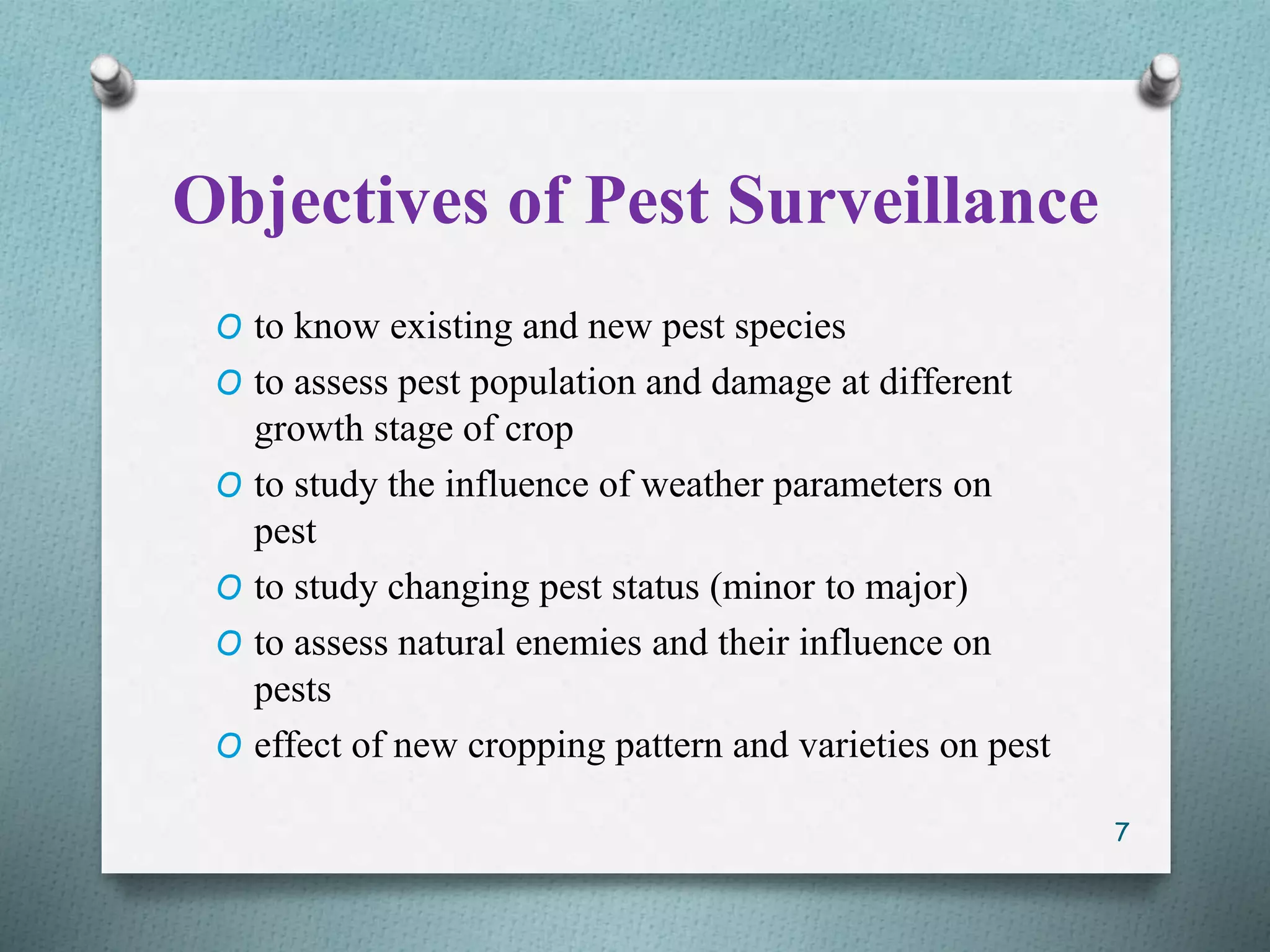 Objectives of Pest Surveillance

O to know existing and new pest species
O to assess pest population and damage at different growth stage of crop
O to study the influence of weather parameters on pest
O to study changing pest status (minor to major)
O to assess natural enemies and their influence on pests
O effect of new cropping pattern and varieties on pest

7